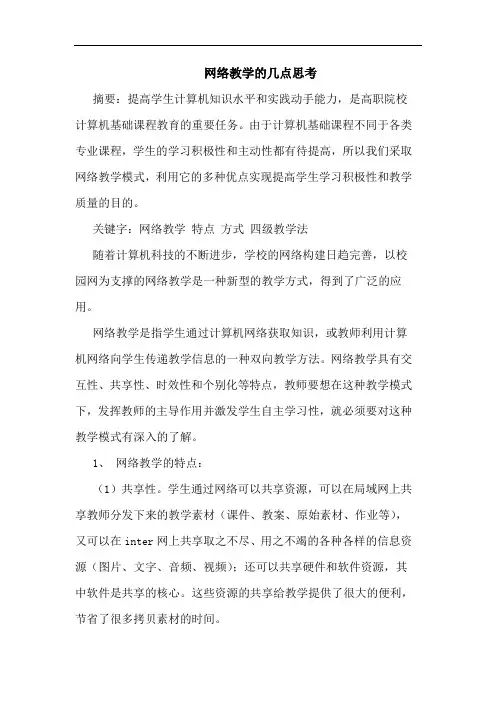 网络教学的几点思考

摘要：提高学生计算机知识水平和实践动手能力，是高职院校计算机基础课程教育的重要任务。由于计算机基础课程不同于各类专业课程，学生的学习积极性和主动性都有待提高，所以我们采取网络教学模式，利用它的多种优点实现提高学生学习积极性和教学质量的目的。

关键字：网络教学 特点 方式 四级教学法

随着计算机科技的不断进步，学校的网络构建日趋完善，以校园网为支撑的网络教学是一种新型的教学方式，得到了广泛的应用。

网络教学是指学生通过计算机网络获取知识，或教师利用计算机网络向学生传递教学信息的一种双向教学方法。网络教学具有交互性、共享性、时效性和个别化等特点，教师要想在这种教学模式下，发挥教师的主导作用并激发学生自主学习性，就必须要对这种教学模式有深入的了解。

1、 网络教学的特点：

（1）共享性。学生通过网络可以共享资源，可以在局域网上共享教师分发下来的教学素材（课件、教案、原始素材、作业等），又可以在 inter 网上共享取之不尽、用之不竭的各种各样的信息资源（图片、文字、音频、视频）；还可以共享硬件和软件资源，其中软件是共享的核心。这些资源的共享给教学提供了很大的便利，节省了很多拷贝素材的时间。